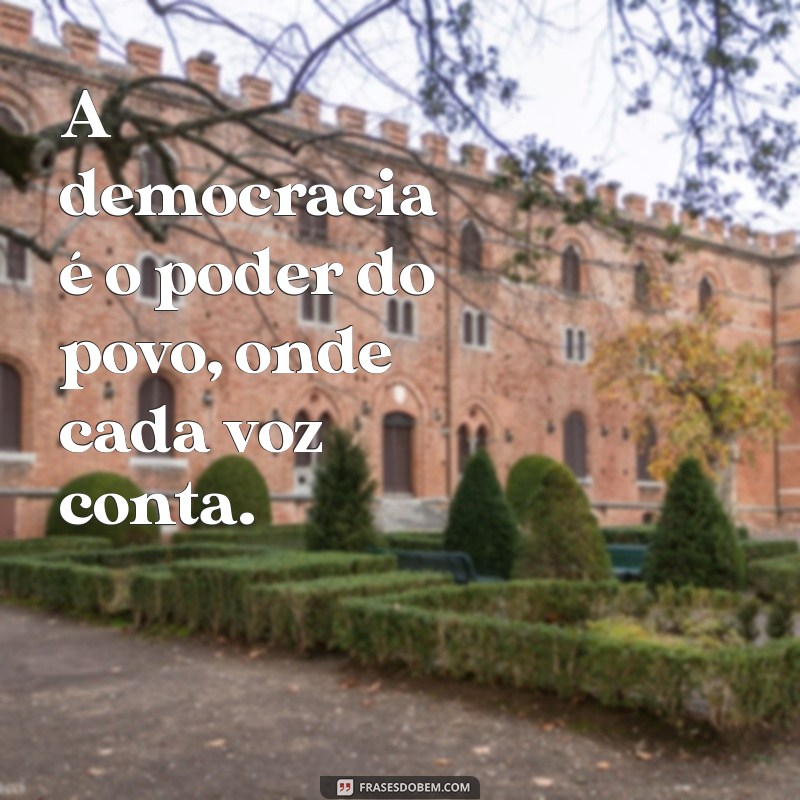 A democracia é o poder do povo, onde cada voz conta.

FRASESDOBEM.COM